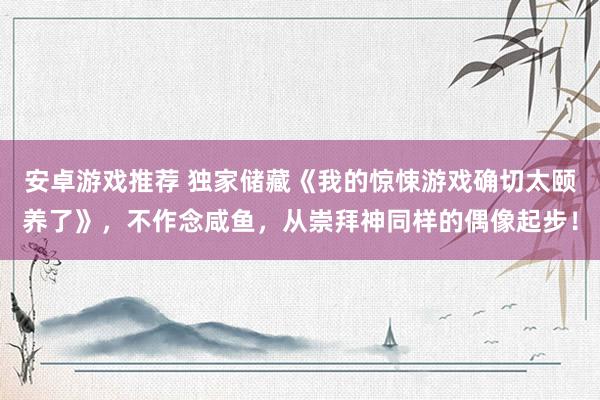 安卓游戏推荐 独家储藏《我的惊悚游戏确切太颐养了》，不作念咸鱼，从崇拜神同样的偶像起步！